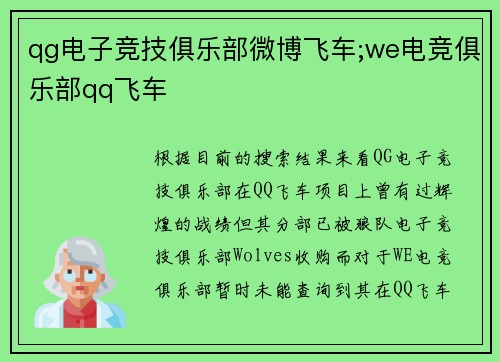 qg电子竞技俱乐部微博飞车;we电竞俱乐部qq飞车

根据目前的搜索结果来看QG电子竞技俱乐部在QQ飞车项目上曾有过辉煌的战绩但其分部已被狼队电子竞技俱乐部Wolves收购而对于WE电竞俱乐部暂时未能查询到其在QQ飞车